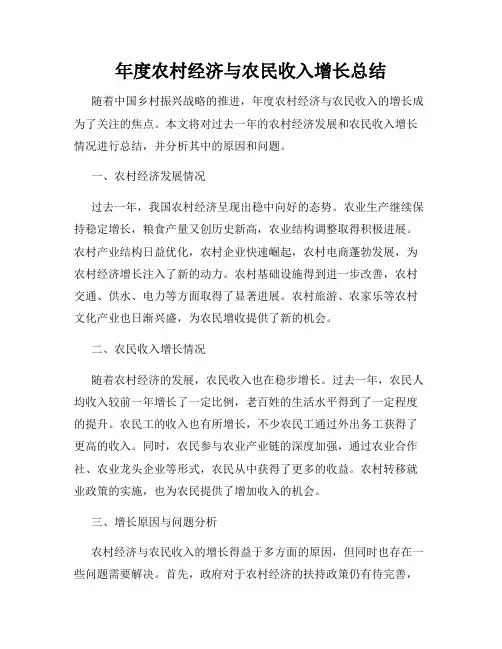 年度农村经济与农民收入增长总结

随着中国乡村振兴战略的推进，年度农村经济与农民收入的增长成为了关注的焦点。本文将对过去一年的农村经济发展和农民收入增长情况进行总结，并分析其中的原因和问题。

一、农村经济发展情况

过去一年，我国农村经济呈现出稳中向好的态势。农业生产继续保持稳定增长，粮食产量又创历史新高，农业结构调整取得积极进展。农村产业结构日益优化，农村企业快速崛起，农村电商蓬勃发展，为农村经济增长注入了新的动力。农村基础设施得到进一步改善，农村交通、供水、电力等方面取得了显著进展。农村旅游、农家乐等农村文化产业也日渐兴盛，为农民增收提供了新的机会。

二、农民收入增长情况

随着农村经济的发展，农民收入也在稳步增长。过去一年，农民人均收入较前一年增长了一定比例，老百姓的生活水平得到了一定程度的提升。农民工的收入也有所增长，不少农民工通过外出务工获得了更高的收入。同时，农民参与农业产业链的深度加强，通过农业合作社、农业龙头企业等形式，农民从中获得了更多的收益。农村转移就业政策的实施，也为农民提供了增加收入的机会。

三、增长原因与问题分析

农村经济与农民收入的增长得益于多方面的原因，但同时也存在一些问题需要解决。首先，政府对于农村经济的扶持政策仍有待完善，